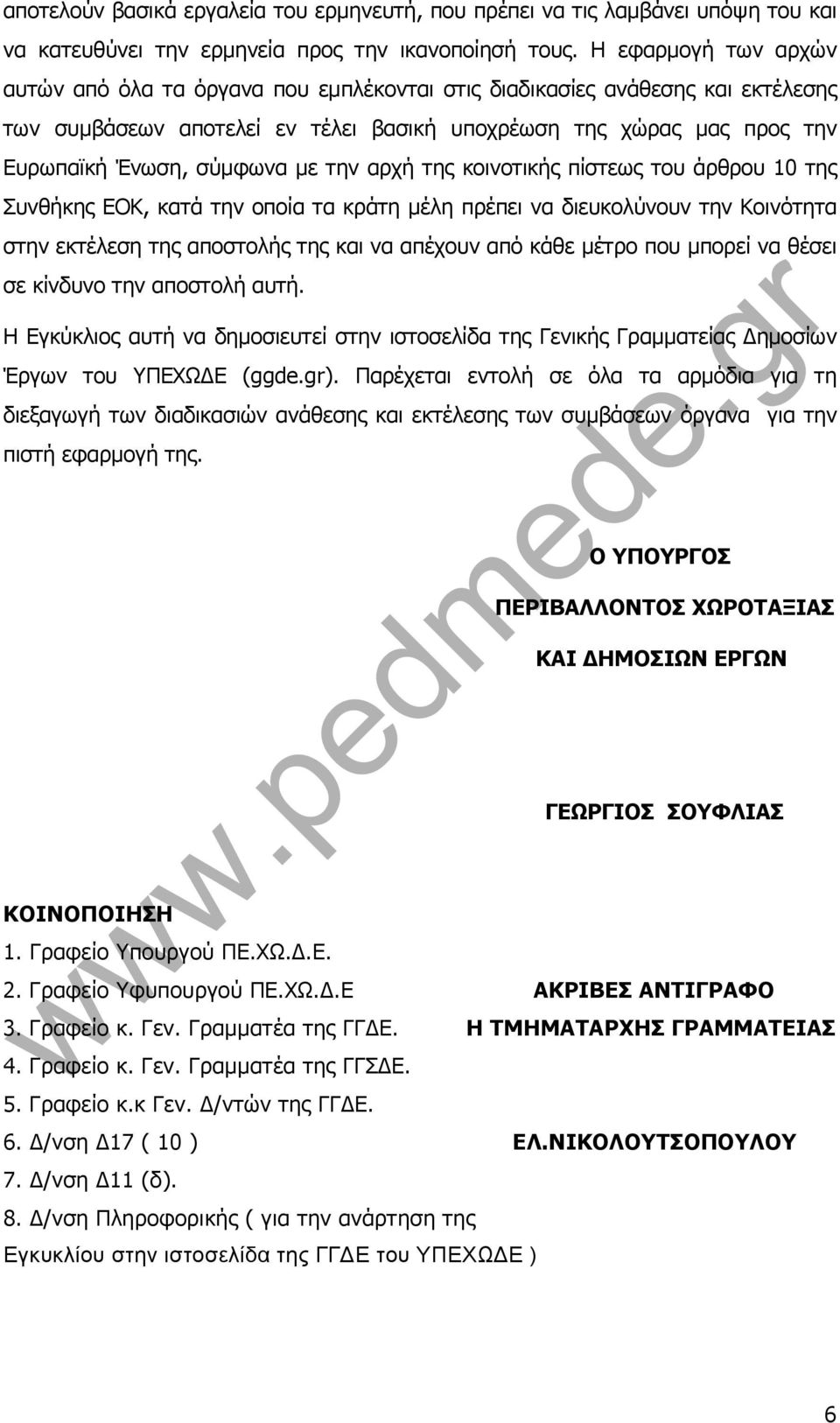 αποτελούν βασικά εργαλεία του ερμηνευτή, που πρέπει να τις λαμβάνει υπόψη του και να κατευθύνει την ερμηνεία προς την ικανοποίησή τους. Η εφαρμογή των αρχών αυτών από όλα τα όργανα που εμπλέκονται στις διαδικασίες ανάθεσης και εκτέλεσης των συμβάσεων αποτελεί εν τέλει βασική υποχρέωση της χώρας μας προς την Ευρωπαϊκή Ένωση, σύμφωνα με την αρχή της κοινοτικής πίστεως του άρθρου 10 της Συνθήκης ΕΟΚ, κατά την οποία τα κράτη μέλη πρέπει να διευκολύνουν την Κοινότητα στην εκτέλεση της αποστολής της και να απέχουν από κάθε μέτρο που μπορεί να θέσει σε κίνδυνο την αποστολή αυτή.

Η Εγκύκλιος αυτή να δημοσιευτεί στην ιστοσελίδα της Γενικής Γραμματείας Δημοσίων Έργων του ΥΠΕΧΩΔΕ (ggde.gr). Παρέχεται εντολή σε όλα τα αρμόδια για τη διεξαγωγή των διαδικασιών ανάθεσης και εκτέλεσης των συμβάσεων όργανα για την πιστή εφαρμογή της.

Ο ΥΠΟΥΡΓΟΣ
ΠΕΡΙΒΑΛΛΟΝΤΟΣ ΧΩΡΟΤΑΞΙΑΣ
ΚΑΙ ΔΗΜΟΣΙΩΝ ΕΡΓΩΝ

ΓΕΩΡΓΙΟΣ ΣΟΥΦΛΙΑΣ

ΚΟΙΝΟΠΟΙΗΣΗ
1. Γραφείο Υπουργού ΠΕ.ΧΩ.Δ.Ε.
2. Γραφείο Υφυπουργού ΠΕ.ΧΩ.Δ.Ε
3. Γραφείο κ. Γεν. Γραμματέα της ΓΓΔΕ.
4. Γραφείο κ. Γεν. Γραμματέα της ΓΓΣΔΕ.
5. Γραφείο κ.κ Γεν. Δ/ντών της ΓΓΔΕ.
6. Δ/νση Δ17 ( 10 )
7. Δ/νση Δ11 (δ).
8. Δ/νση Πληροφορικής ( για την ανάρτηση της Εγκυκλίου στην ιστοσελίδα της ΓΓΔΕ του ΥΠΕΧΩΔΕ )

ΑΚΡΙΒΕΣ ΑΝΤΙΓΡΑΦΟ
Η ΤΜΗΜΑΤΑΡΧΗΣ ΓΡΑΜΜΑΤΕΙΑΣ

ΕΛ.ΝΙΚΟΛΟΥΤΣΟΠΟΥΛΟΥ

www.pedmede.gr

6